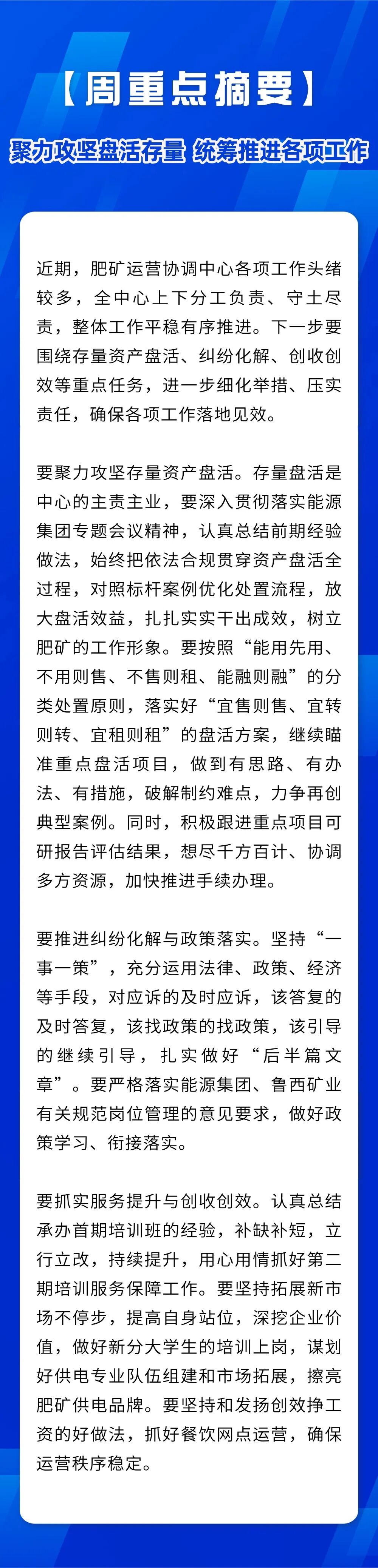 【周重点摘要】

聚力攻坚盘活存量 统筹推进各项工作

近期，肥矿运营协调中心各项工作头绪较多，全中心上下分工负责、守土尽责，整体工作平稳有序推进。下一步要围绕存量资产盘活、纠纷化解、创收创效等重点任务，进一步细化举措、压实责任，确保各项工作落地见效。

要聚力攻坚存量资产盘活。存量盘活是中心的主责主业，要深入贯彻落实能源集团专题会议精神，认真总结前期经验做法，始终把依法合规贯穿资产盘活全过程，对照标杆案例优化处置流程，放大盘活效益，扎扎实实干出成效，树立肥矿的工作形象。要按照“能用先用、不用则售、不售则租、能融则融”的分类处置原则，落实好“宜售则售、宜转则转、宜租则租”的盘活方案，继续瞄准重点盘活项目，做到有思路、有办法、有措施，破解制约难点，力争再创典型案例。同时，积极跟进重点项目可研报告评估结果，想尽千方百计、协调多方资源，加快推进手续办理。

要推进纠纷化解与政策落实。坚持“一事一策”，充分运用法律、政策、经济等手段，对应诉的及时应诉，该答复的及时答复，该找政策的找政策，该引导的继续引导，扎实做好“后半篇文章”。要严格落实能源集团、鲁西矿业有关规范岗位管理的意见要求，做好政策学习、衔接落实。

要抓实服务提升与创收创效。认真总结承办首期培训班的经验，补缺补短，立行立改，持续提升，用心用情抓好第二期培训服务保障工作。要坚持拓展新市场不停步，提高自身站位，深挖企业价值，做好新分大学生的培训上岗，谋划好供电专业队伍组建和市场拓展，擦亮肥矿供电品牌。要坚持和发扬创效挣工资的好做法，抓好餐饮网点运营，确保运营秩序稳定。